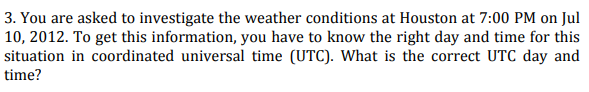 3. You are asked to investigate the weather conditions at Houston at 7:00 PM on Jul 10, 2012. To get this information, you have to know the right day and time for this situation in coordinated universal time (UTC). What is the correct UTC day and time?